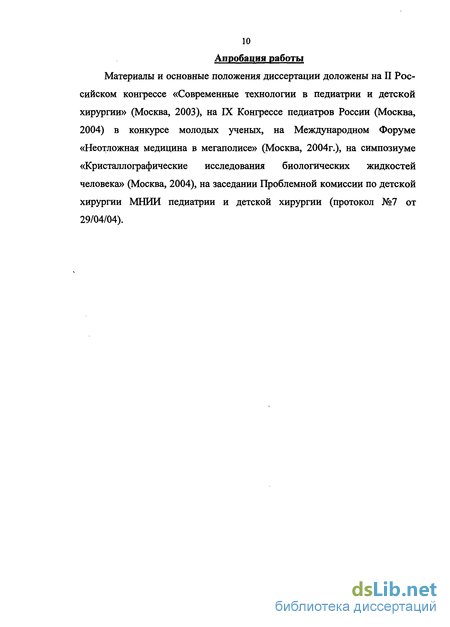 10

Апробация работы

Материалы и основные положения диссертации доложены на II Российском конгрессе «Современные технологии в педиатрии и детской хирургии» (Москва, 2003), на IX Конгрессе педиатров России (Москва, 2004) в конкурсе молодых ученых, на Международном Форуме «Неотложная медицина в мегаполисе» (Москва, 2004г.), на симпозиуме «Кристаллографические исследования биологических жидкостей человека» (Москва, 2004), на заседании Проблемной комиссии по детской хирургии МНИИ педиатрии и детской хирургии (протокол №7 от 29/04/04).

dsLib.net
библиотека диссертаций